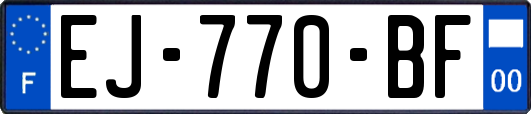 F
EJ-770-BF
00